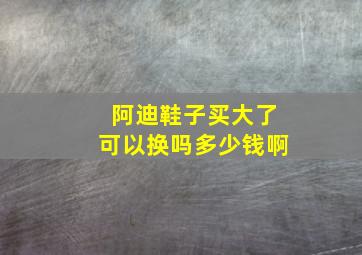 阿迪鞋子买大了
可以换吗多少钱啊